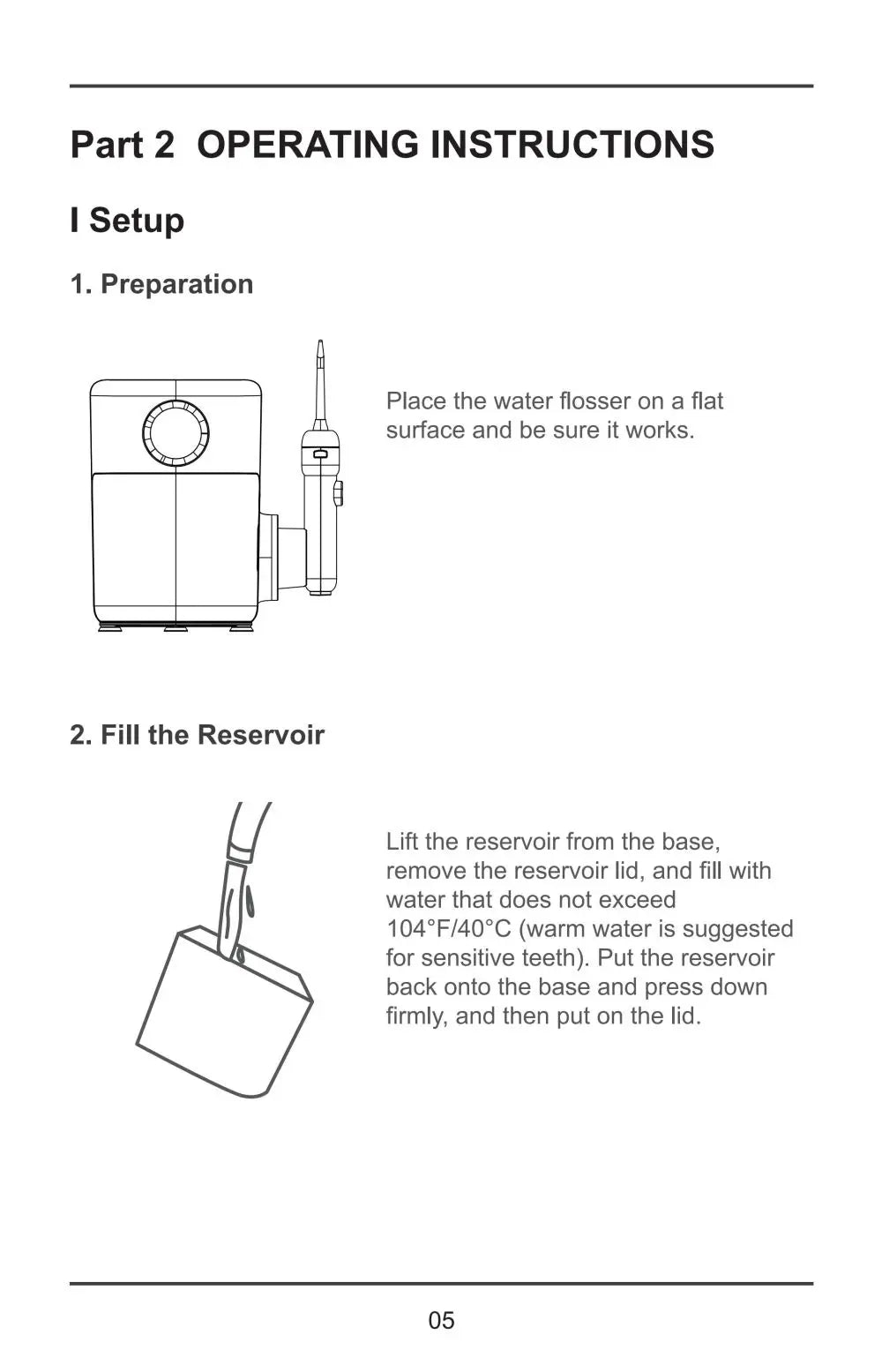 Part 2 OPERATING INSTRUCTIONS

I Setup

1. Preparation

Place the water flosser on a flat surface and be sure it works.

2. Fill the Reservoir

Lift the reservoir from the base, remove the reservoir lid, and fill with water that does not exceed 104°F/40°C (warm water is suggested for sensitive teeth). Put the reservoir back onto the base and press down firmly, and then put on the lid.

05